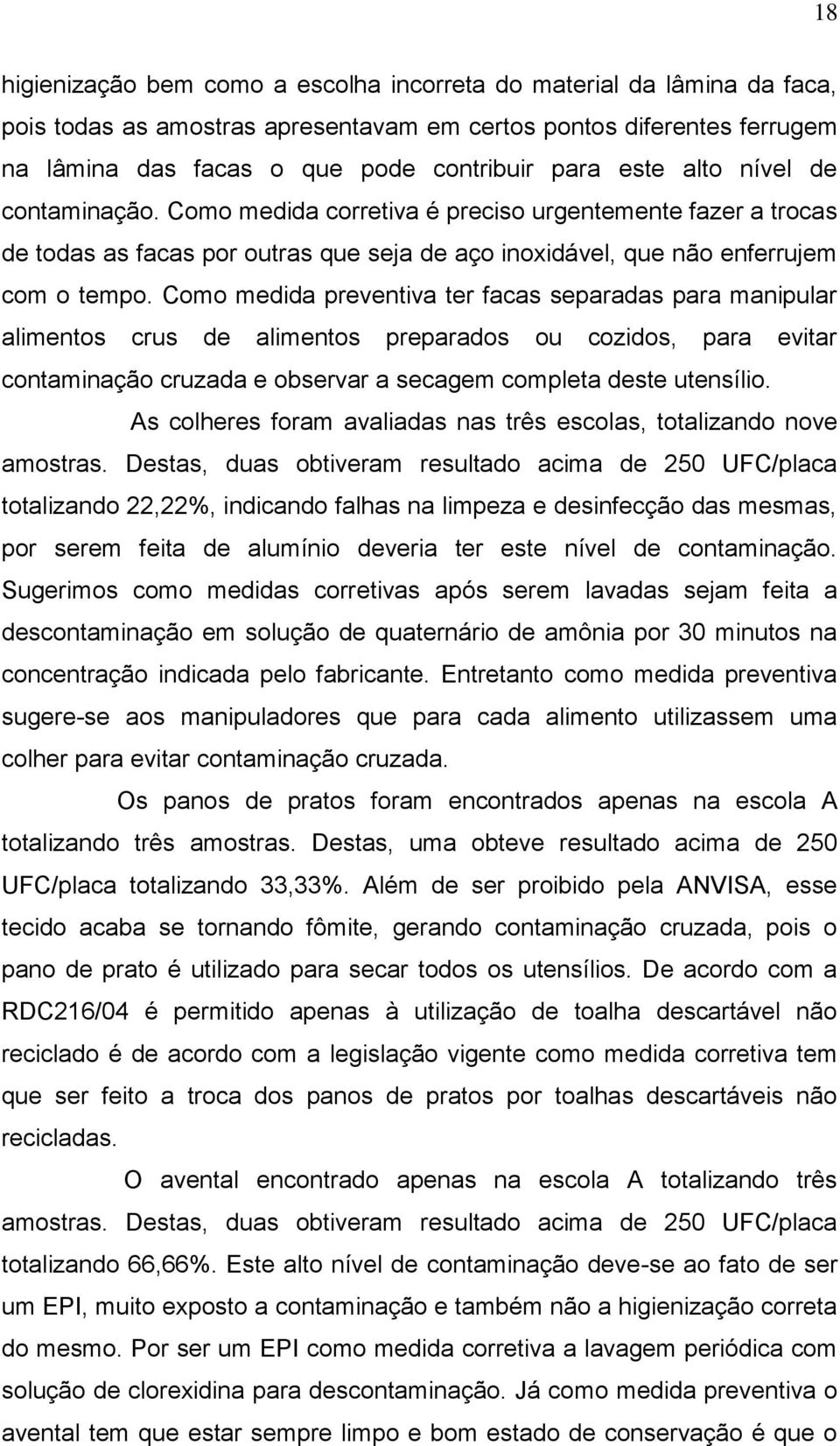 18

higienização bem como a escolha incorreta do material da lâmina da faca, pois todas as amostras apresentavam em certos pontos diferentes ferrugem na lâmina das facas o que pode contribuir para este alto nível de contaminação. Como medida corretiva é preciso urgentemente fazer a trocas de todas as facas por outras que seja de aço inoxidável, que não enferrujem com o tempo. Como medida preventiva ter facas separadas para manipular alimentos crus de alimentos preparados ou cozidos, para evitar contaminação cruzada e observar a secagem completa deste utensílio.

As colheres foram avaliadas nas três escolas, totalizando nove amostras. Destas, duas obtiveram resultado acima de 250 UFC/placa totalizando 22,22%, indicando falhas na limpeza e desinfecção das mesmas, por serem feita de alumínio deveria ter este nível de contaminação. Sugerimos como medidas corretivas após serem lavadas sejam feita a descontaminação em solução de quaternário de amônia por 30 minutos na concentração indicada pelo fabricante. Entretanto como medida preventiva sugere-se aos manipuladores que para cada alimento utilizassem uma colher para evitar contaminação cruzada.

Os panos de pratos foram encontrados apenas na escola A totalizando três amostras. Destas, uma obteve resultado acima de 250 UFC/placa totalizando 33,33%. Além de ser proibido pela ANVISA, esse tecido acaba se tornando fômite, gerando contaminação cruzada, pois o pano de prato é utilizado para secar todos os utensílios. De acordo com a RDC216/04 é permitido apenas à utilização de toalha descartável não reciclado é de acordo com a legislação vigente como medida corretiva tem que ser feito a troca dos panos de pratos por toalhas descartáveis não recicladas.

O avental encontrado apenas na escola A totalizando três amostras. Destas, duas obtiveram resultado acima de 250 UFC/placa totalizando 66,66%. Este alto nível de contaminação deve-se ao fato de ser um EPI, muito exposto a contaminação e também não a higienização correta do mesmo. Por ser um EPI como medida corretiva a lavagem periódica com solução de clorexidina para descontaminação. Já como medida preventiva o avental tem que estar sempre limpo e bom estado de conservação é que o